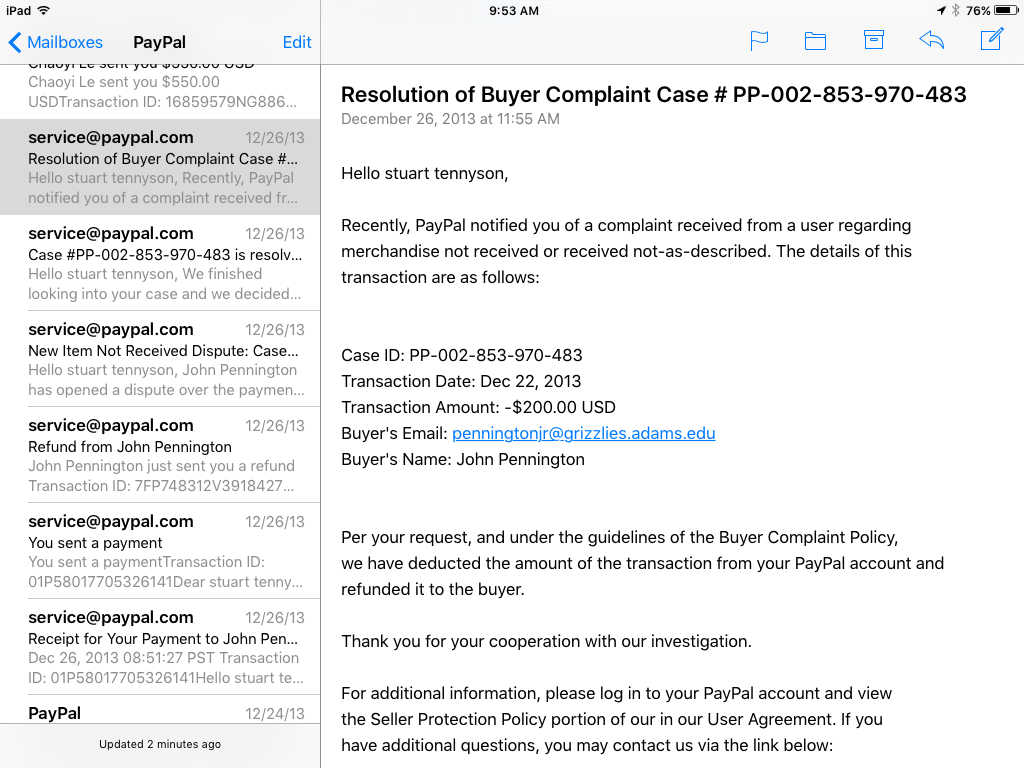 iPad
9:53 AM
76%

Mailboxes
PayPal
Edit

Chaoyi Le sent you $550.00 USD
Chaoyi Le sent you $550.00 USDTransaction ID: 16859579NG886...

service@paypal.com 12/26/13
Resolution of Buyer Complaint Case #...
Hello stuart tennyson, Recently, PayPal notified you of a complaint received fr...

service@paypal.com 12/26/13
Case #PP-002-853-970-483 is resolv...
Hello stuart tennyson, We finished looking into your case and we decided...

service@paypal.com 12/26/13
New Item Not Received Dispute: Case...
Hello stuart tennyson, John Pennington has opened a dispute over the paymen...

service@paypal.com 12/26/13
Refund from John Pennington
John Pennington just sent you a refund Transaction ID: 7FP748312V3918427...

service@paypal.com 12/26/13
You sent a payment
You sent a paymentTransaction ID: 01P58017705326141Dear stuart tenny...

service@paypal.com 12/26/13
Receipt for Your Payment to John Pen...
Dec 26, 2013 08:51:27 PST Transaction ID: 01P58017705326141Hello stuart te...

PayPal 12/24/13

Updated 2 minutes ago

Resolution of Buyer Complaint Case # PP-002-853-970-483
December 26, 2013 at 11:55 AM

Hello stuart tennyson,

Recently, PayPal notified you of a complaint received from a user regarding merchandise not received or received not-as-described. The details of this transaction are as follows:

Case ID: PP-002-853-970-483
Transaction Date: Dec 22, 2013
Transaction Amount: -$200.00 USD
Buyer's Email: penningtonjr@grizzlies.adams.edu
Buyer's Name: John Pennington

Per your request, and under the guidelines of the Buyer Complaint Policy, we have deducted the amount of the transaction from your PayPal account and refunded it to the buyer.

Thank you for your cooperation with our investigation.

For additional information, please log in to your PayPal account and view the Seller Protection Policy portion of our in our User Agreement. If you have additional questions, you may contact us via the link below: